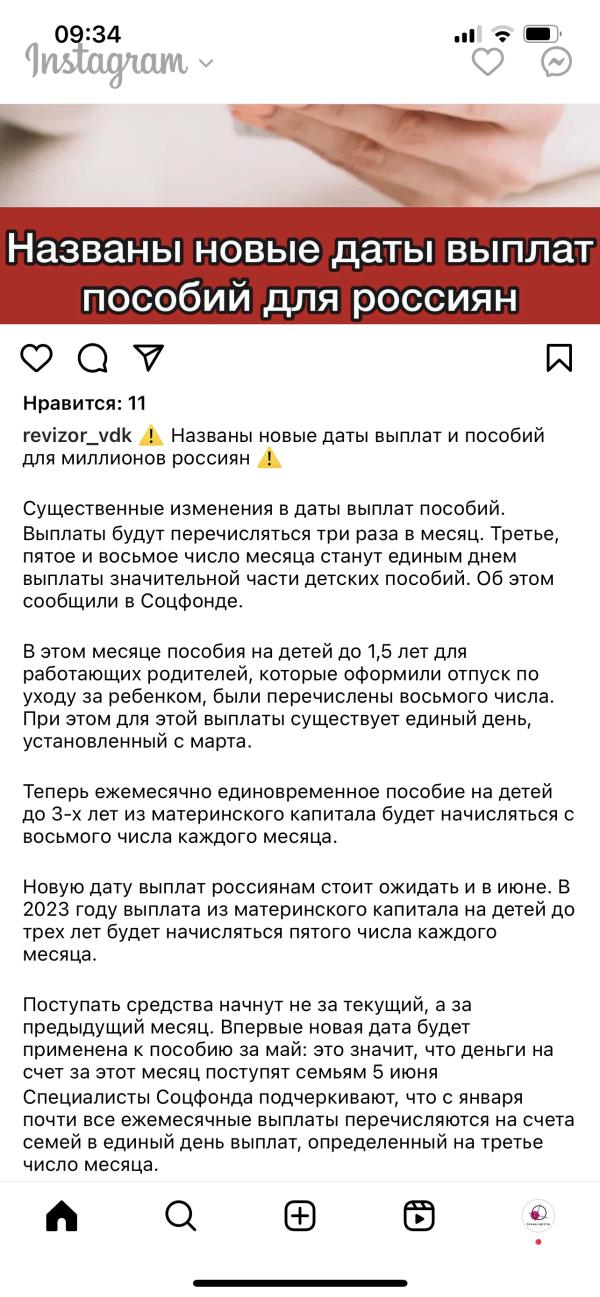 09:34

Instagram

Названы новые даты выплат пособий для россиян

Нравится: 11

revizor_vdk ⚠️ Названы новые даты выплат и пособий для миллионов россиян ⚠️

Существенные изменения в даты выплат пособий. Выплаты будут перечисляться три раза в месяц. Третье, пятое и восьмое число месяца станут единым днем выплаты значительной части детских пособий. Об этом сообщили в Соцфонде.

В этом месяце пособия на детей до 1,5 лет для работающих родителей, которые оформили отпуск по уходу за ребенком, были перечислены восьмого числа. При этом для этой выплаты существует единый день, установленный с марта.

Теперь ежемесячно единовременное пособие на детей до 3-х лет из материнского капитала будет начисляться с восьмого числа каждого месяца.

Новую дату выплат россиянам стоит ожидать и в июне. В 2023 году выплата из материнского капитала на детей до трех лет будет начисляться пятого числа каждого месяца.

Поступать средства начнут не за текущий, а за предыдущий месяц. Впервые новая дата будет применена к пособию за май: это значит, что деньги на счет за этот месяц поступят семьям 5 июня
Специалисты Соцфонда подчеркивают, что с января почти все ежемесячные выплаты перечисляются на счета семей в единый день выплат, определенный на третье число месяца.